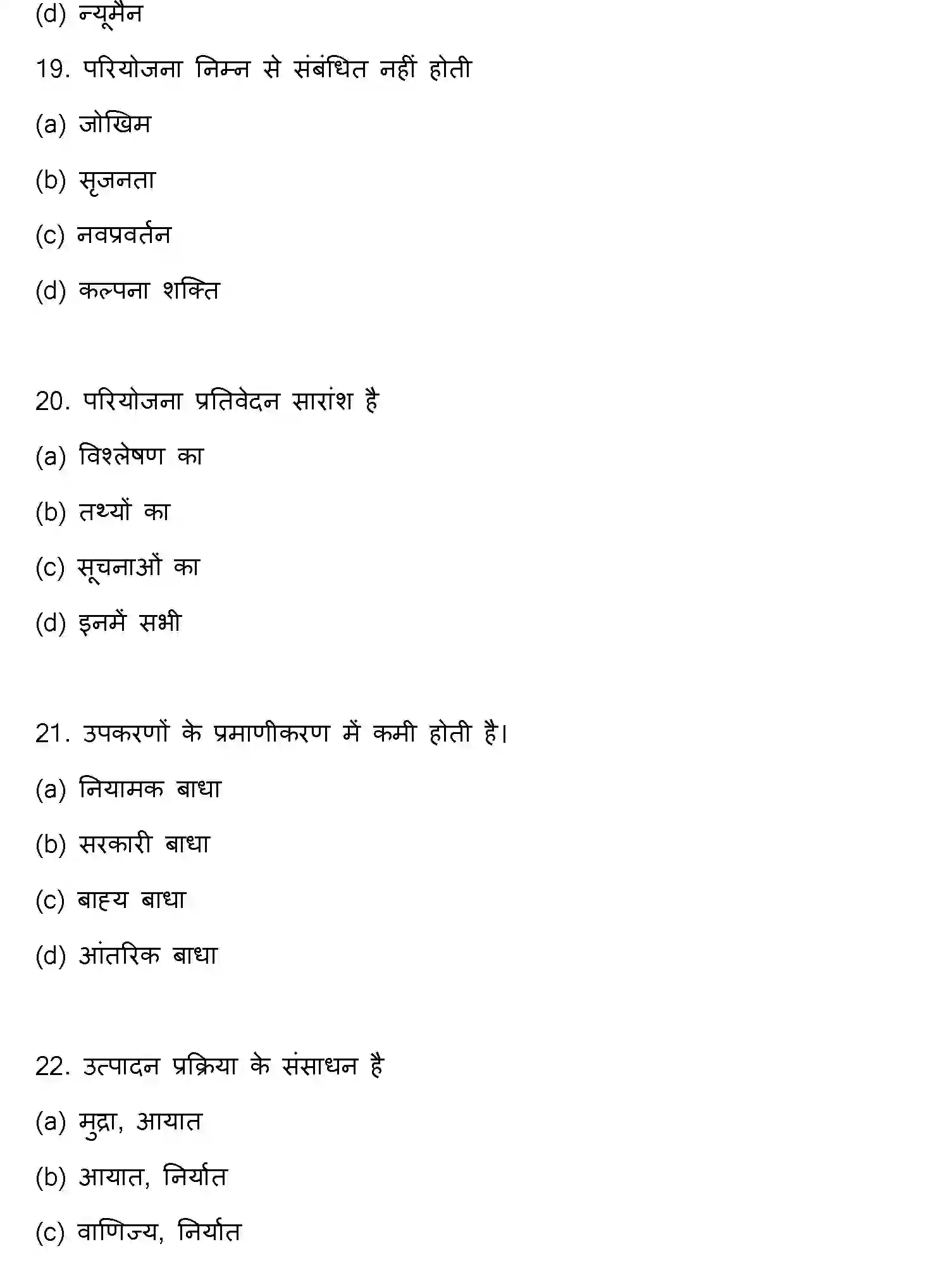 (d) न्यूमैन

19. परियोजना निम्न से संबंधित नहीं होती

(a) जोखिम

(b) सृजनता

(c) नवप्रवर्तन

(d) कल्पना शक्ति

20. परियोजना प्रतिवेदन सारांश है

(a) विश्लेषण का

(b) तथ्यों का

(c) सूचनाओं का

(d) इनमें सभी

21. उपकरणों के प्रमाणीकरण में कमी होती है।

(a) नियामक बाधा

(b) सरकारी बाधा

(c) बाह्य बाधा

(d) आंतरिक बाधा

22. उत्पादन प्रक्रिया के संसाधन है

(a) मुद्रा, आयात

(b) आयात, निर्यात

(c) वाणिज्य, निर्यात